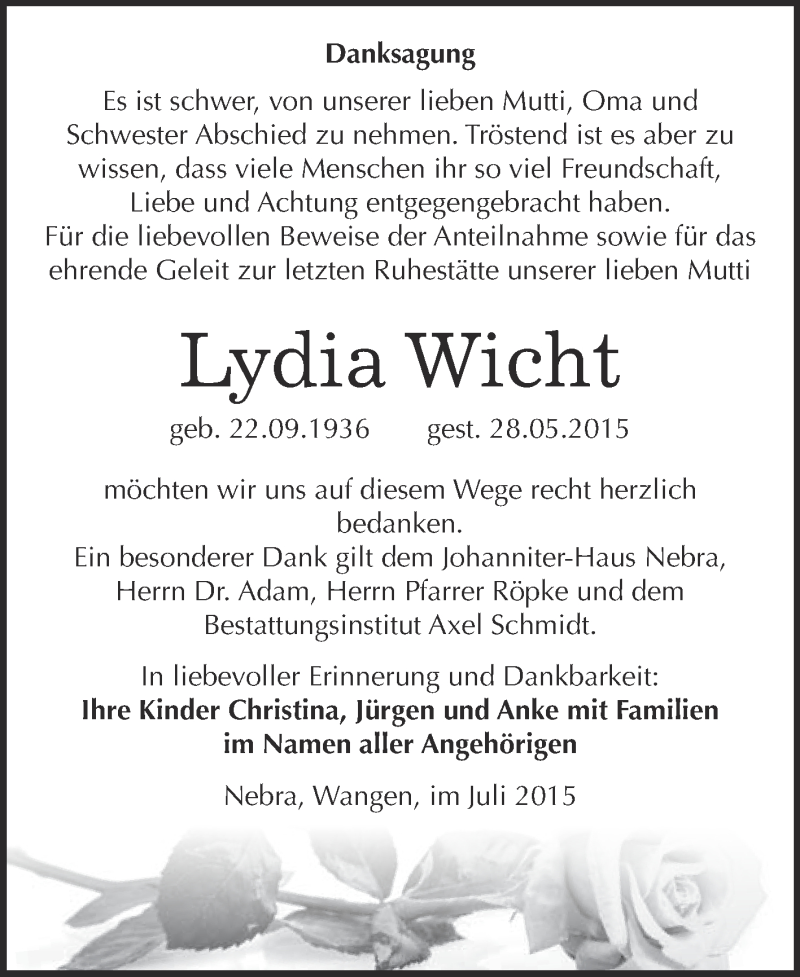 Danksagung

Es ist schwer, von unserer lieben Mutti, Oma und Schwester Abschied zu nehmen. Tröstend ist es aber zu wissen, dass viele Menschen ihr so viel Freundschaft, Liebe und Achtung entgegengebracht haben.
Für die liebevollen Beweise der Anteilnahme sowie für das ehrende Geleit zur letzten Ruhestätte unserer lieben Mutti

Lydia Wicht

geb. 22.09.1936 gest. 28.05.2015

möchten wir uns auf diesem Wege recht herzlich bedanken.
Ein besonderer Dank gilt dem Johanniter-Haus Nebra, Herrn Dr. Adam, Herrn Pfarrer Röpke und dem Bestattungsinstitut Axel Schmidt.

In liebevoller Erinnerung und Dankbarkeit:
Ihre Kinder Christina, Jürgen und Anke mit Familien
im Namen aller Angehörigen

Nebra, Wangen, im Juli 2015